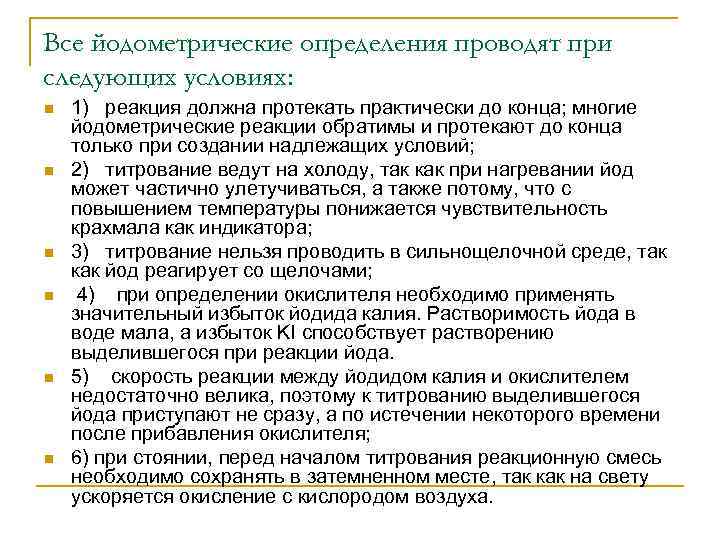 Все йодометрические определения проводят при следующих условиях:

1) реакция должна протекать практически до конца; многие йодометрические реакции обратимы и протекают до конца только при создании надлежащих условий;

2) титрование ведут на холоду, так как при нагревании йод может частично улетучиваться, а также потому, что с повышением температуры понижается чувствительность крахмала как индикатора;

3) титрование нельзя проводить в сильнощелочной среде, так как йод реагирует со щелочами;

4) при определении окислителя необходимо применять значительный избыток йодида калия. Растворимость йода в воде мала, а избыток KI способствует растворению выделившегося при реакции йода.

5) скорость реакции между йодидом калия и окислителем недостаточно велика, поэтому к титрованию выделившегося йода приступают не сразу, а по истечении некоторого времени после прибавления окислителя;

6) при стоянии, перед началом титрования реакционную смесь необходимо сохранять в затемненном месте, так как на свету ускоряется окисление с кислородом воздуха.